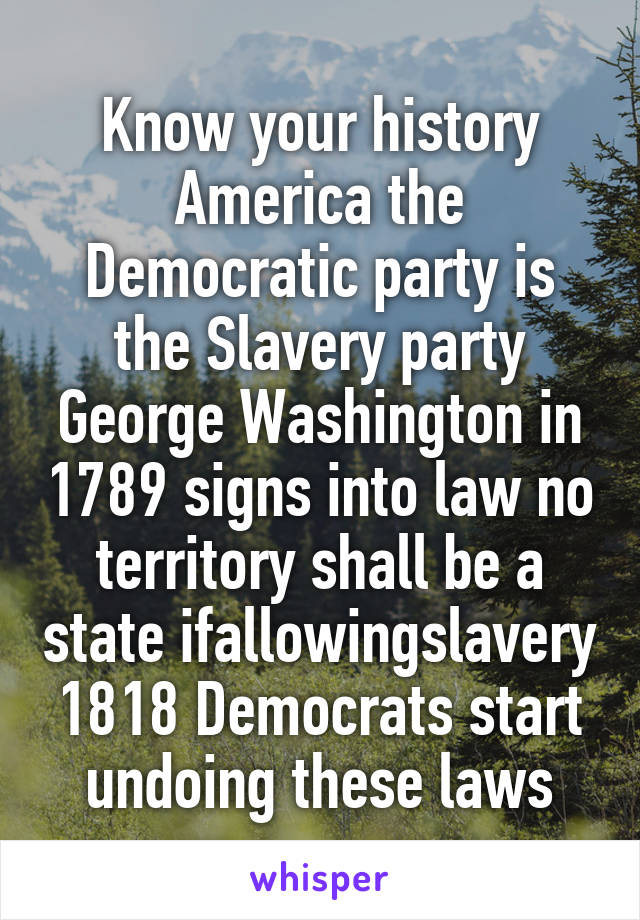 Know your history America the Democratic party is the Slavery party George Washington in 1789 signs into law no territory shall be a state ifallowingslavery 1818 Democrats start undoing these laws

whisper